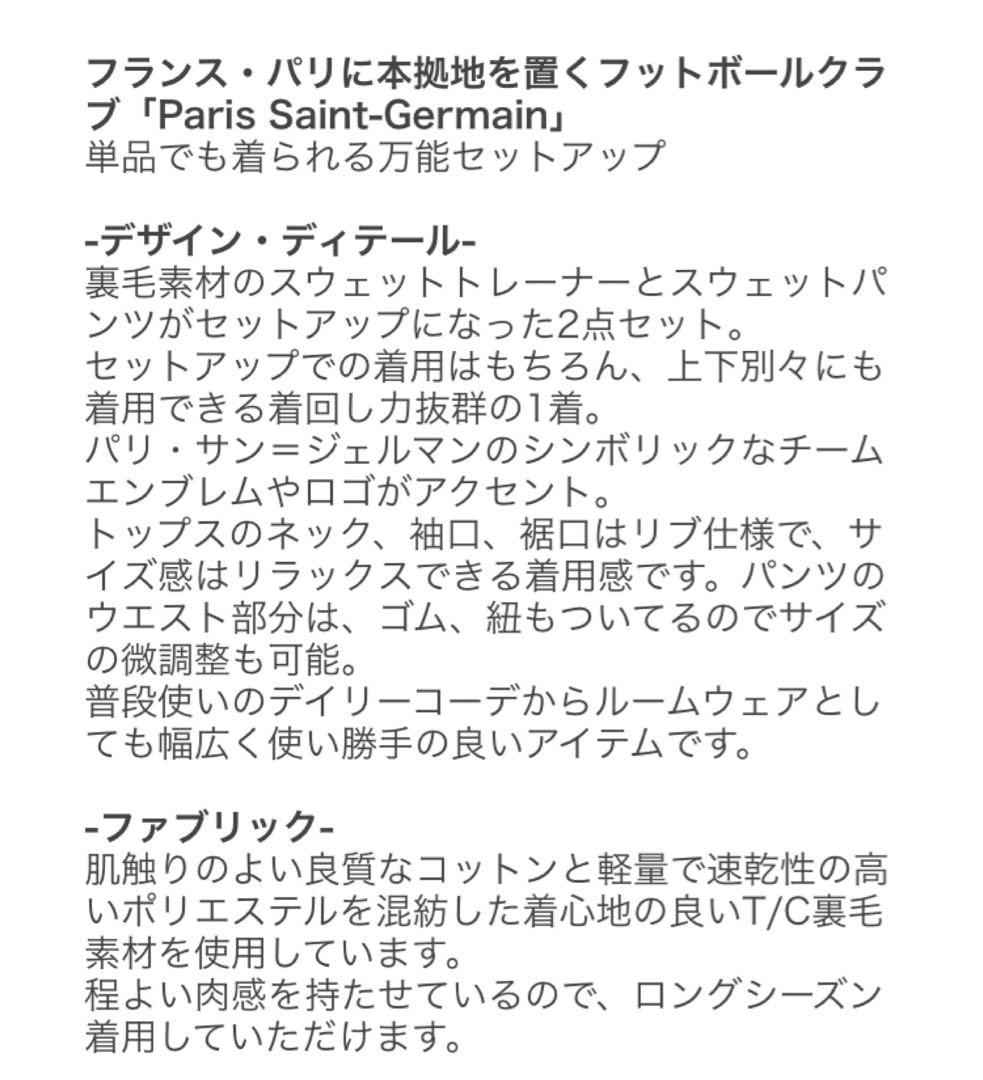 フランス・パリに本拠地を置くフットボールクラブ「Paris Saint-Germain」
単品でも着られる万能セットアップ

-デザイン・ディテール-
裏毛素材のスウェットトレーナーとスウェットパンツがセットアップになった2点セット。
セットアップでの着用はもちろん、上下別々にも着用できる着回し力抜群の1着。
パリ・サン＝ジェルマンのシンボリックなチームエンブレムやロゴがアクセント。
トップスのネック、袖口、裾口はリブ仕様で、サイズ感はリラックスできる着用感です。パンツのウエスト部分は、ゴム、紐もついてるのでサイズの微調整も可能。
普段使いのデイリーコーデからルームウェアとしても幅広く使い勝手の良いアイテムです。

-ファブリック-
肌触りのよい良質なコットンと軽量で速乾性の高いポリエステルを混紡した着心地の良いT/C裏毛素材を使用しています。
程よい肉感を持たせているので、ロングシーズン着用していただけます。